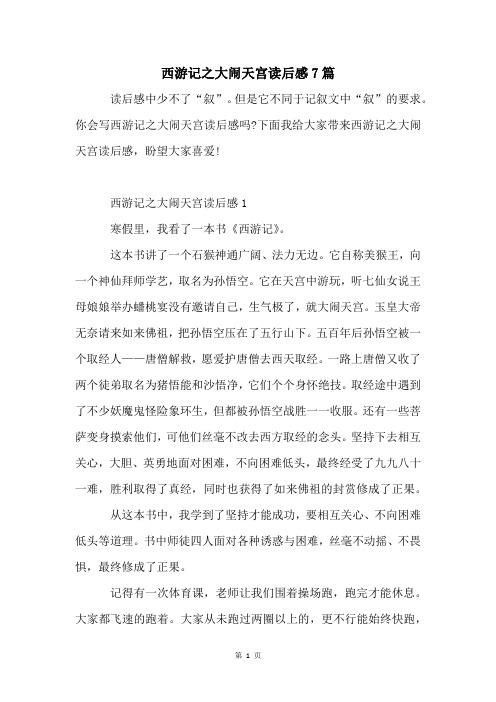 西游记之大闹天宫读后感7篇

读后感中少不了“叙”。但是它不同于记叙文中“叙”的要求。你会写西游记之大闹天宫读后感吗?下面我给大家带来西游记之大闹天宫读后感，盼望大家喜爱!

西游记之大闹天宫读后感1

寒假里，我看了一本书《西游记》。

这本书讲了一个石猴神通广阔、法力无边。它自称美猴王，向一个神仙拜师学艺，取名为孙悟空。它在天宫中游玩，听七仙女说王母娘娘举办蟠桃宴没有邀请自己，生气极了，就大闹天宫。玉皇大帝无奈请来如来佛祖，把孙悟空压在了五行山下。五百年后孙悟空被一个取经人——唐僧解救，愿爱护唐僧去西天取经。一路上唐僧又收了两个徒弟取名为猪悟能和沙悟净，它们个个身怀绝技。取经途中遇到了不少妖魔鬼怪险象环生，但都被孙悟空战胜一一收服。还有一些菩萨变身摸索他们，可他们丝毫不改去西方取经的念头。坚持下去相互关心，大胆、英勇地面对困难，不向困难低头，最终经受了九九八十一难，胜利取得了真经，同时也获得了如来佛祖的封赏修成了正果。

从这本书中，我学到了坚持才能成功，要相互关心、不向困难低头等道理。书中师徒四人面对各种诱惑与困难，丝毫不动摇、不畏惧，最终修成了正果。

记得有一次体育课，老师让我们围着操场跑，跑完才能休息。大家都飞速的跑着。大家从未跑过两圈以上的，更不行能始终快跑，

第 1 页